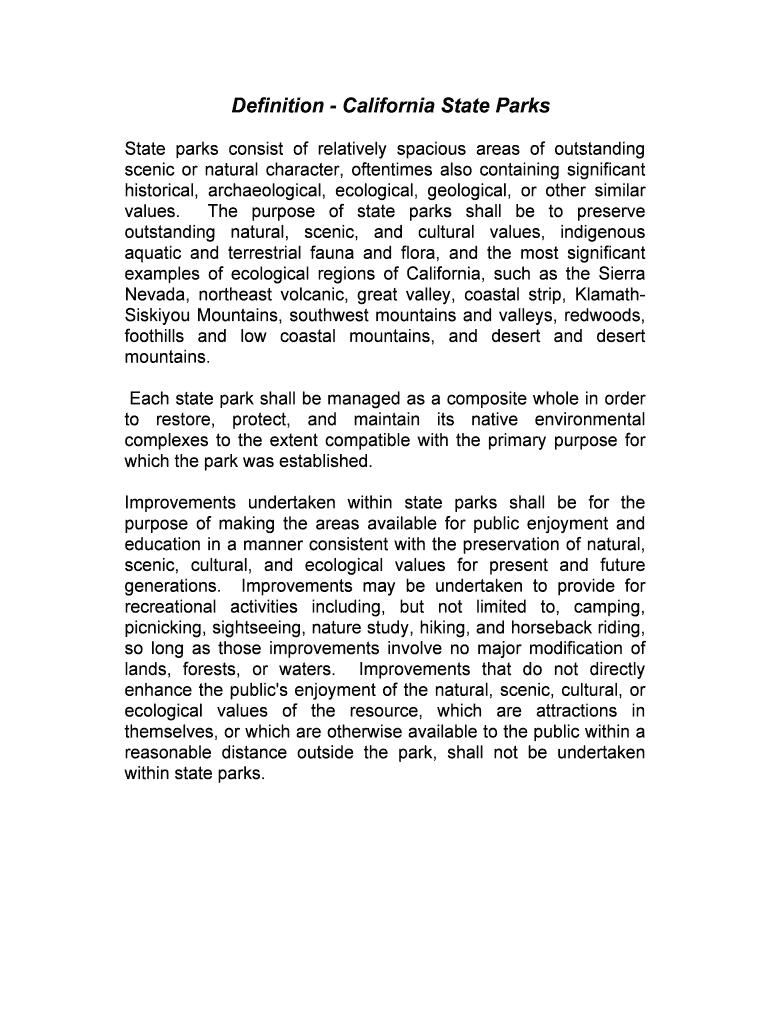 Definition - California State Parks

State parks consist of relatively spacious areas of outstanding scenic or natural character, oftentimes also containing significant historical, archaeological, ecological, geological, or other similar values. The purpose of state parks shall be to preserve outstanding natural, scenic, and cultural values, indigenous aquatic and terrestrial fauna and flora, and the most significant examples of ecological regions of California, such as the Sierra Nevada, northeast volcanic, great valley, coastal strip, Klamath-Siskiyou Mountains, southwest mountains and valleys, redwoods, foothills and low coastal mountains, and desert and desert mountains.

Each state park shall be managed as a composite whole in order to restore, protect, and maintain its native environmental complexes to the extent compatible with the primary purpose for which the park was established.

Improvements undertaken within state parks shall be for the purpose of making the areas available for public enjoyment and education in a manner consistent with the preservation of natural, scenic, cultural, and ecological values for present and future generations. Improvements may be undertaken to provide for recreational activities including, but not limited to, camping, picnicking, sightseeing, nature study, hiking, and horseback riding, so long as those improvements involve no major modification of lands, forests, or waters. Improvements that do not directly enhance the public's enjoyment of the natural, scenic, cultural, or ecological values of the resource, which are attractions in themselves, or which are otherwise available to the public within a reasonable distance outside the park, shall not be undertaken within state parks.